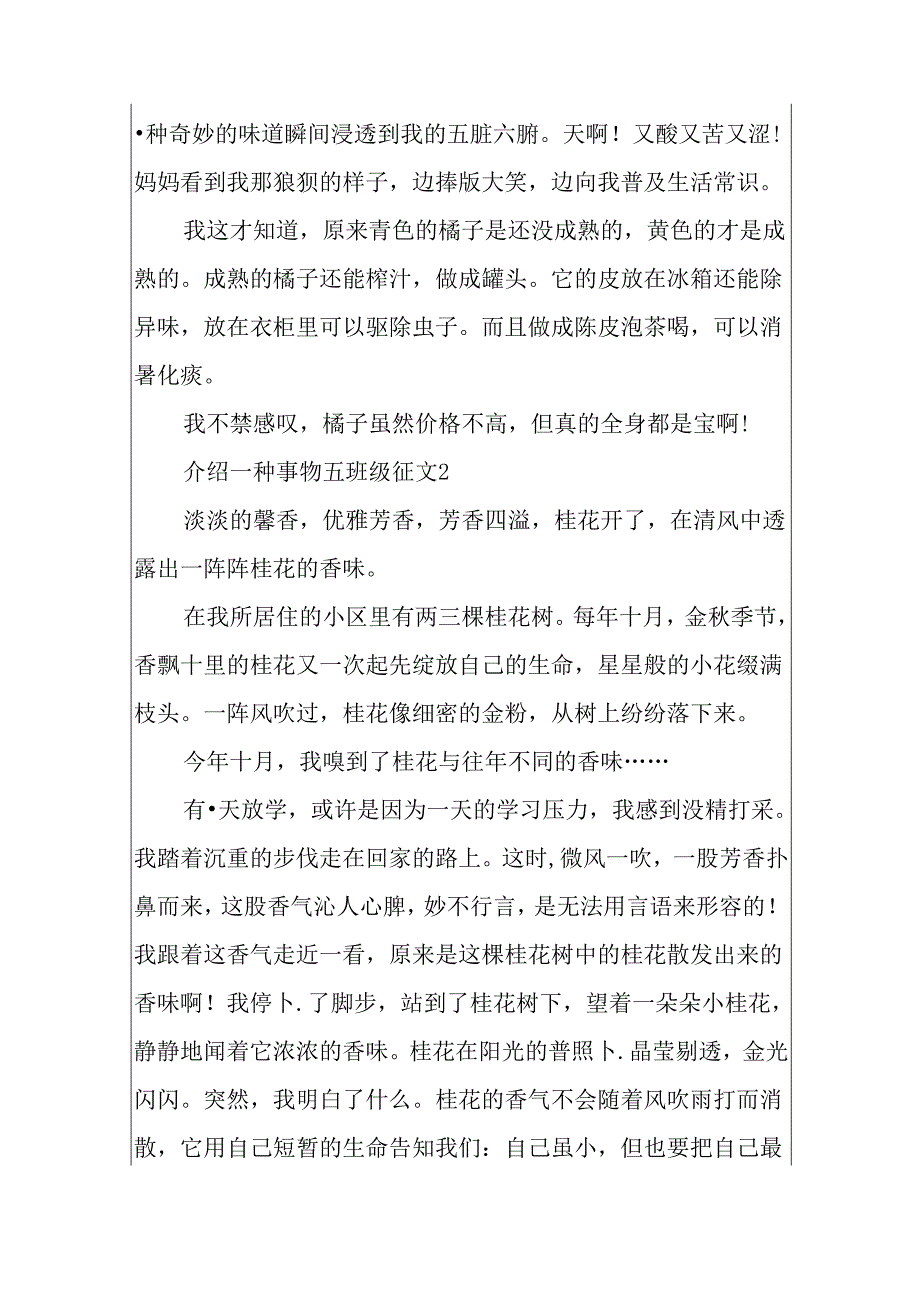 •种奇妙的味道瞬间浸透到我的五脏六腑。天啊！又酸又苦又涩！妈妈看到我那狼狈的样子，边捧版大笑，边向我普及生活常识。

我这才知道，原来青色的橘子是还没成熟的，黄色的才是成熟的。成熟的橘子还能榨汁，做成罐头。它的皮放在冰箱还能除异味，放在衣柜里可以驱除虫子。而且做成陈皮泡茶喝，可以消暑化痰。

我不禁感叹，橘子虽然价格不高，但真的全身都是宝啊！

介绍一种事物五班级征文2

淡淡的馨香，优雅芳香，芳香四溢，桂花开了，在清风中透露出一阵阵桂花的香味。

在我所居住的小区里有两三棵桂花树。每年十月，金秋季节，香飘十里的桂花又一次起先绽放自己的生命，星星般的小花缀满枝头。一阵风吹过，桂花像细密的金粉，从树上纷纷落下来。

今年十月，我嗅到了桂花与往年不同的香味……

有•天放学，或许是因为一天的学习压力，我感到没精打采。我踏着沉重的步伐走在回家的路上。这时,微风一吹，一股芳香扑鼻而来，这股香气沁人心脾，妙不行言，是无法用言语来形容的！我跟着这香气走近一看，原来是这棵桂花树中的桂花散发出来的香味啊！我停卜.了脚步，站到了桂花树下，望着一朵朵小桂花，静静地闻着它浓浓的香味。桂花在阳光的普照卜.晶莹剔透，金光闪闪。突然，我明白了什么。桂花的香气不会随着风吹雨打而消散，它用自己短暂的生命告知我们：自己虽小，但也要把自己最